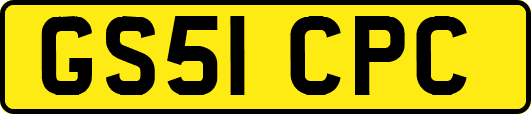 GS51 CPC